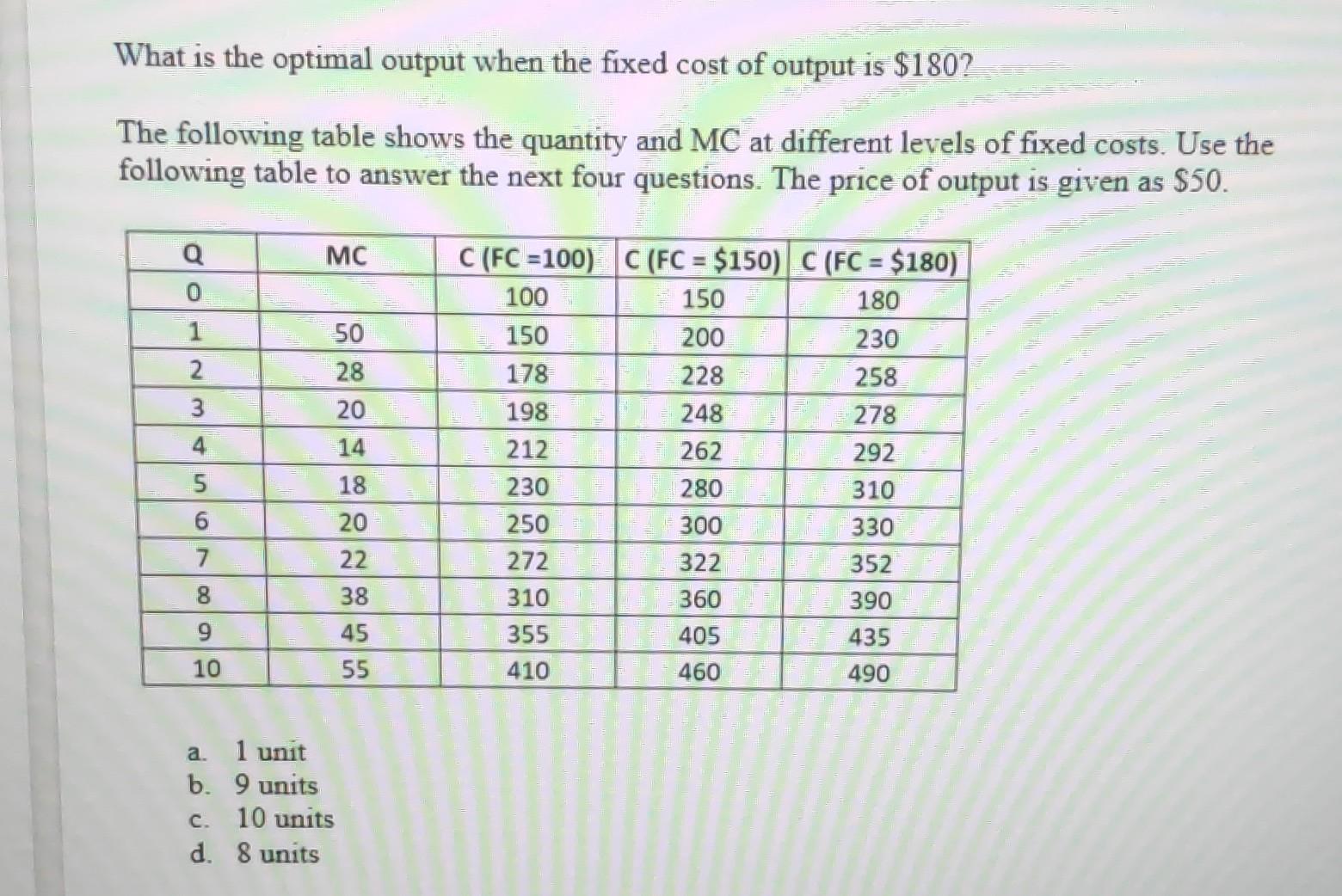 What is the optimal output when the fixed cost of output is $180?

The following table shows the quantity and MC at different levels of fixed costs. Use the following table to answer the next four questions. The price of output is given as $50.

| Q | MC | C (FC =100) | C (FC = $150) | C (FC = $180) |
|---|---|---|---|---|
| 0 | | 100 | 150 | 180 |
| 1 | 50 | 150 | 200 | 230 |
| 2 | 28 | 178 | 228 | 258 |
| 3 | 20 | 198 | 248 | 278 |
| 4 | 14 | 212 | 262 | 292 |
| 5 | 18 | 230 | 280 | 310 |
| 6 | 20 | 250 | 300 | 330 |
| 7 | 22 | 272 | 322 | 352 |
| 8 | 38 | 310 | 360 | 390 |
| 9 | 45 | 355 | 405 | 435 |
| 10 | 55 | 410 | 460 | 490 |

a. 1 unit
b. 9 units
c. 10 units
d. 8 units